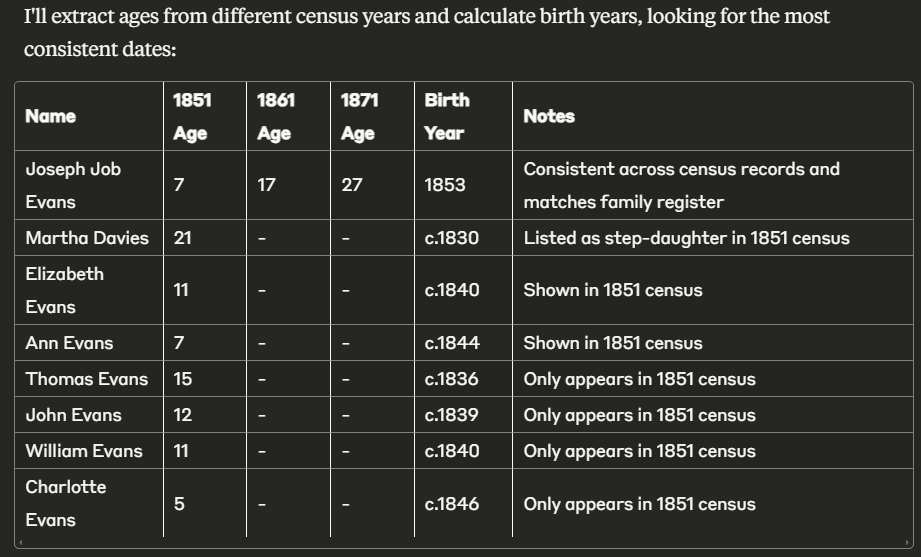 I'll extract ages from different census years and calculate birth years, looking for the most consistent dates:

| Name | 1851 Age | 1861 Age | 1871 Age | Birth Year | Notes |
|---|---|---|---|---|---|
| Joseph Job Evans | 7 | 17 | 27 | 1853 | Consistent across census records and matches family register |
| Martha Davies | 21 | - | - | c.1830 | Listed as step-daughter in 1851 census |
| Elizabeth Evans | 11 | - | - | c.1840 | Shown in 1851 census |
| Ann Evans | 7 | - | - | c.1844 | Shown in 1851 census |
| Thomas Evans | 15 | - | - | c.1836 | Only appears in 1851 census |
| John Evans | 12 | - | - | c.1839 | Only appears in 1851 census |
| William Evans | 11 | - | - | c.1840 | Only appears in 1851 census |
| Charlotte Evans | 5 | - | - | c.1846 | Only appears in 1851 census |